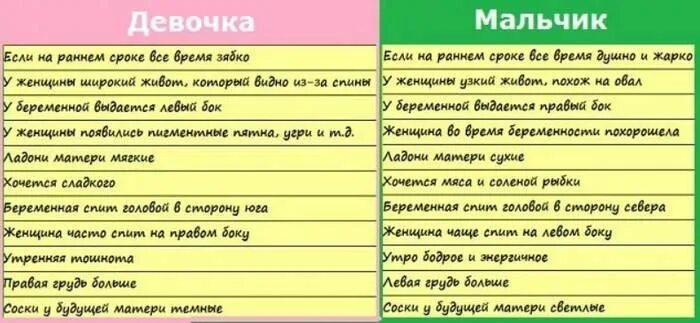 | Девочка | Мальчик |
|---|---|
| Если на раннем сроке все время зябко | Если на раннем сроке все время душно и жарко |
| У женщины широкий живот, который видно из-за спины | У женщины узкий живот, похож на овал |
| У беременной выдается левый бок | У беременной выдается правый бок |
| У женщины появились пигментные пятна, угри и т.д. | Женщина во время беременности похорошела |
| Ладони матери мягкие | Ладони матери сухие |
| Хочется сладкого | Хочется мяса и соленой рыбки |
| Беременная спит головой в сторону юга | Беременная спит головой в сторону севера |
| Женщина часто спит на правом боку | Женщина чаще спит на левом боку |
| Утренняя тошнота | Утро бодрое и энергичное |
| Правая грудь больше | Левая грудь больше |
| Соски у будущей матери темные | Соски у будущей матери светлые |